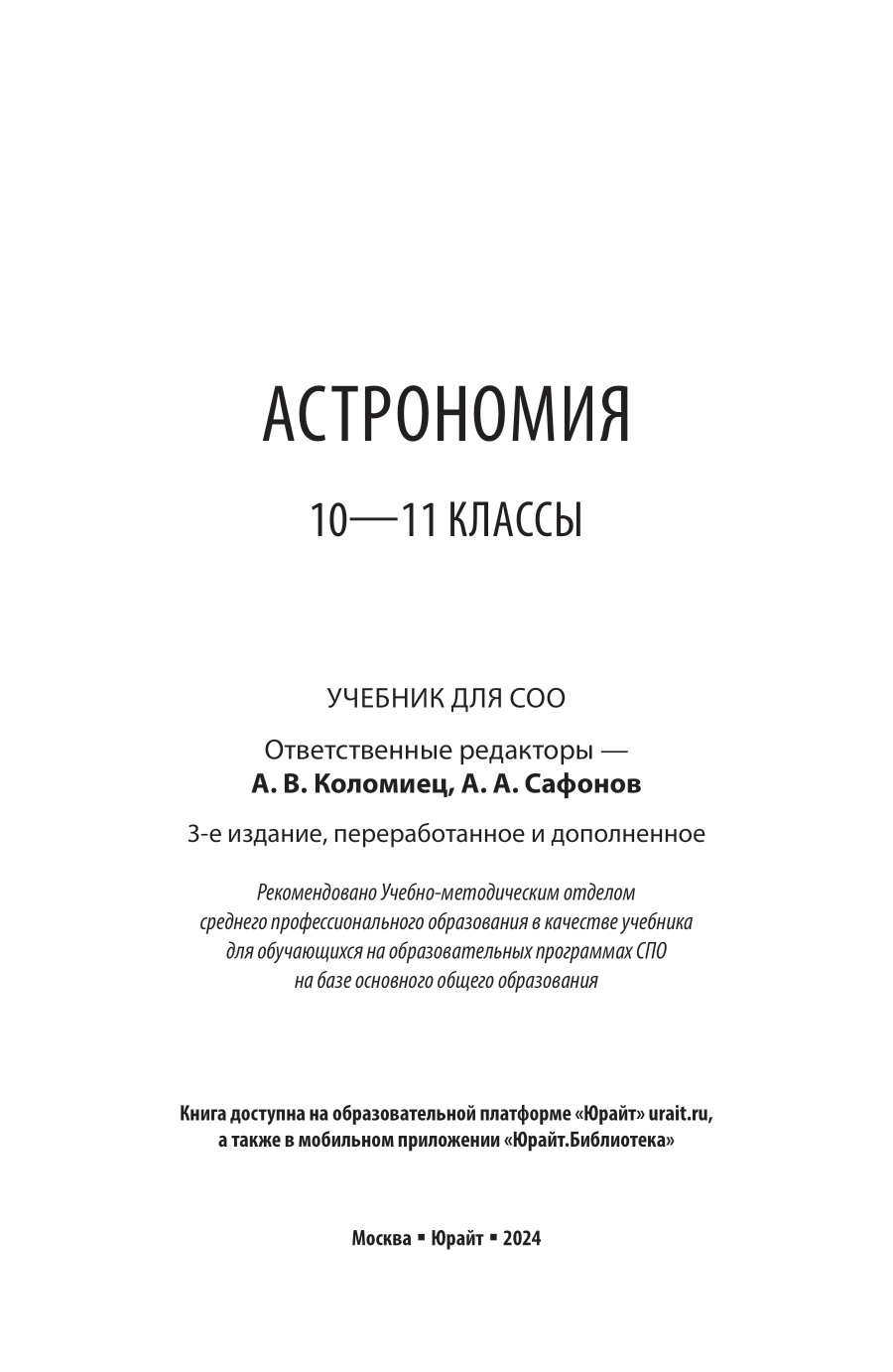 АСТРОНОМИЯ

10—11 КЛАССЫ

УЧЕБНИК ДЛЯ СОО

Ответственные редакторы —
А. В. Коломиец, А. А. Сафонов

3-е издание, переработанное и дополненное

Рекомендовано Учебно-методическим отделом среднего профессионального образования в качестве учебника для обучающихся на образовательных программах СПО на базе основного общего образования

Книга доступна на образовательной платформе «Юрайт» urait.ru, а также в мобильном приложении «Юрайт.Библиотека»

Москва ▪ Юрайт ▪ 2024